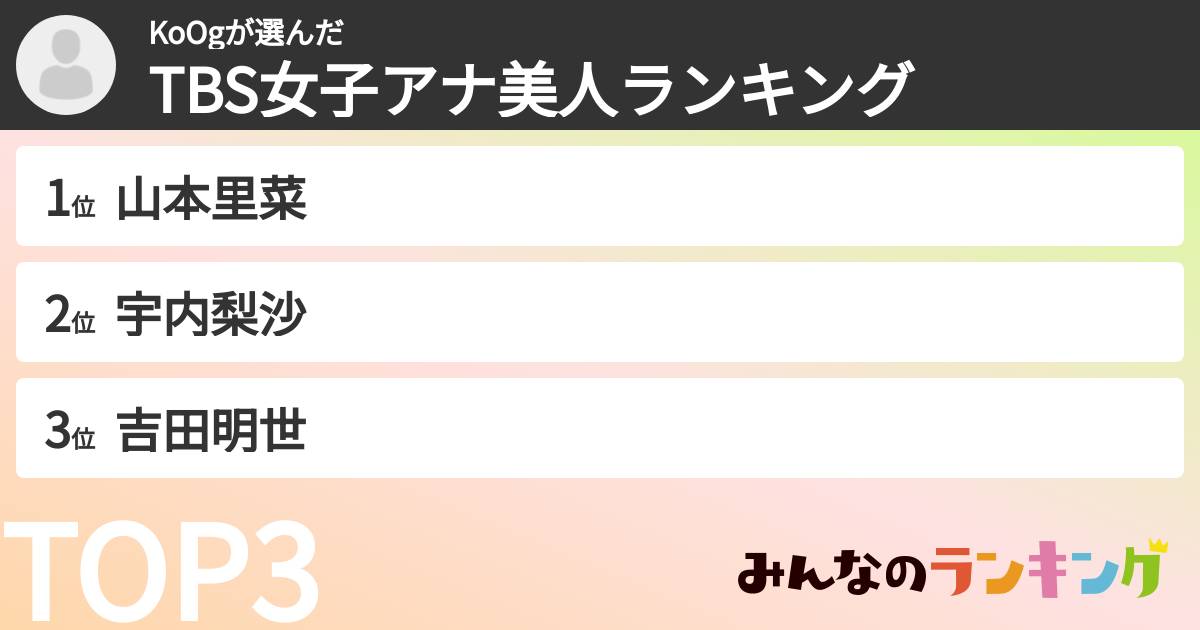 KoOgが選んだ
TBS女子アナ美人ランキング

1位 山本里菜

2位 宇内梨沙

3位 吉田明世

TOP3

みんなのランキング